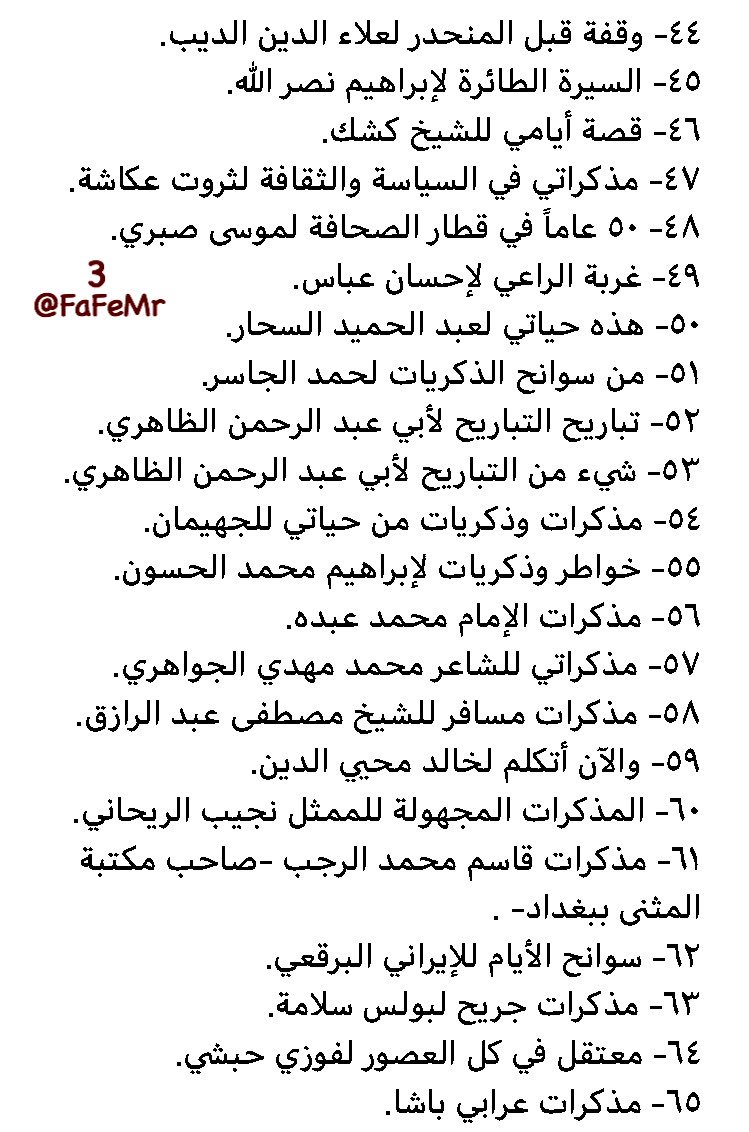 ٤٤- وقفة قبل المنحدر لعلاء الدين الديب.
٤٥- السيرة الطائرة لإبراهيم نصر الله.
٤٦- قصة أيامي للشيخ كشك.
٤٧- مذكراتي في السياسة والثقافة لثروت عكاشة.
٤٨- ٥٠ عاماً في قطار الصحافة لموسى صبري.
٤٩- غربة الراعي لإحسان عباس.
3
@FaFeMr
٥٠- هذه حياتي لعبد الحميد السحار.
٥١- من سوانح الذكريات لحمد الجاسر.
٥٢- تباريح التباريح لأبي عبد الرحمن الظاهري.
٥٣- شيء من التباريح لأبي عبد الرحمن الظاهري.
٥٤- مذكرات وذكريات من حياتي للجهيمان.
٥٥- خواطر وذكريات لإبراهيم محمد الحسون.
٥٦- مذكرات الإمام محمد عبده.
٥٧- مذكراتي للشاعر محمد مهدي الجواهري.
٥٨- مذكرات مسافر للشيخ مصطفى عبد الرازق.
٥٩- والآن أتكلم لخالد محيي الدين.
٦٠- المذكرات المجهولة للممثل نجيب الريحاني.
٦١- مذكرات قاسم محمد الرجب -صاحب مكتبة المثنى ببغداد- .
٦٢- سوانح الأيام للإيراني البرقعي.
٦٣- مذكرات جريح لبولس سلامة.
٦٤- معتقل في كل العصور لفوزي حبشي.
٦٥- مذكرات عرابي باشا.